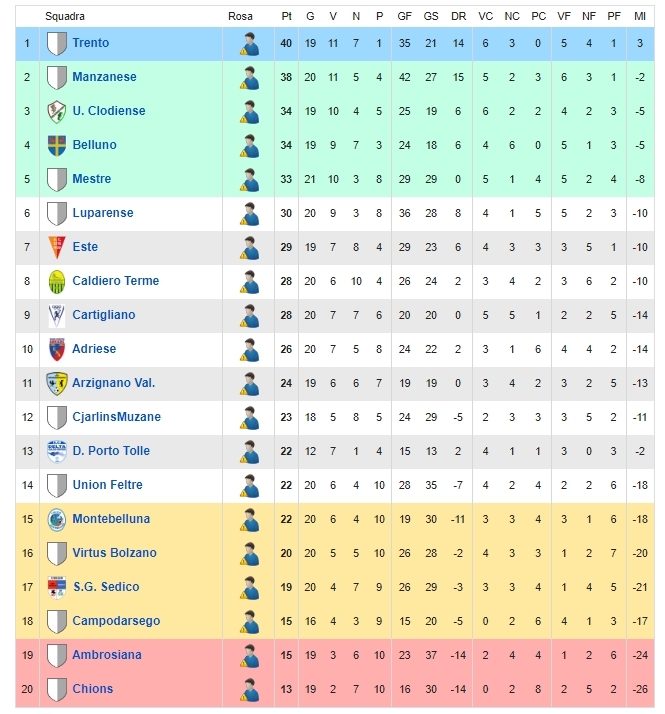 |  | Squadra | Rosa | Pt | G | V | N | P | GF | GS | DR | VC | NC | PC | VF | NF | PF | MI |
|---|---|---|---|---|---|---|---|---|---|---|---|---|---|---|---|---|---|
| 1 | Trento |  | 40 | 19 | 11 | 7 | 1 | 35 | 21 | 14 | 6 | 3 | 0 | 5 | 4 | 1 | 3 |
| 2 | Manzanese |  | 38 | 20 | 11 | 5 | 4 | 42 | 27 | 15 | 5 | 2 | 3 | 6 | 3 | 1 | -2 |
| 3 | U. Clodiense |  | 34 | 19 | 10 | 4 | 5 | 25 | 19 | 6 | 6 | 2 | 2 | 4 | 2 | 3 | -5 |
| 4 | Belluno |  | 34 | 19 | 9 | 7 | 3 | 24 | 18 | 6 | 4 | 6 | 0 | 5 | 1 | 3 | -5 |
| 5 | Mestre |  | 33 | 21 | 10 | 3 | 8 | 29 | 29 | 0 | 5 | 1 | 4 | 5 | 2 | 4 | -8 |
| 6 | Luparense |  | 30 | 20 | 9 | 3 | 8 | 36 | 28 | 8 | 4 | 1 | 5 | 5 | 2 | 3 | -10 |
| 7 | Este |  | 29 | 19 | 7 | 8 | 4 | 29 | 23 | 6 | 4 | 3 | 3 | 3 | 5 | 1 | -10 |
| 8 | Caldiero Terme |  | 28 | 20 | 6 | 10 | 4 | 26 | 24 | 2 | 3 | 4 | 2 | 3 | 6 | 2 | -10 |
| 9 | Cartigliano |  | 28 | 20 | 7 | 7 | 6 | 20 | 20 | 0 | 5 | 5 | 1 | 2 | 2 | 5 | -14 |
| 10 | Adriese |  | 26 | 20 | 7 | 5 | 8 | 24 | 22 | 2 | 3 | 1 | 6 | 4 | 4 | 2 | -14 |
| 11 | Arzignano Val. |  | 24 | 19 | 6 | 6 | 7 | 19 | 19 | 0 | 3 | 4 | 2 | 3 | 2 | 5 | -13 |
| 12 | CjarlinsMuzane |  | 23 | 18 | 5 | 8 | 5 | 24 | 29 | -5 | 2 | 3 | 3 | 3 | 5 | 2 | -11 |
| 13 | D. Porto Tolle |  | 22 | 12 | 7 | 1 | 4 | 15 | 13 | 2 | 4 | 1 | 1 | 3 | 0 | 3 | -2 |
| 14 | Union Feltre |  | 22 | 20 | 6 | 4 | 10 | 28 | 35 | -7 | 4 | 2 | 4 | 2 | 2 | 6 | -18 |
| 15 | Montebelluna |  | 22 | 20 | 6 | 4 | 10 | 19 | 30 | -11 | 3 | 3 | 4 | 3 | 1 | 6 | -18 |
| 16 | Virtus Bolzano |  | 20 | 20 | 5 | 5 | 10 | 26 | 28 | -2 | 4 | 3 | 3 | 1 | 2 | 7 | -20 |
| 17 | S.G. Sedico |  | 19 | 20 | 4 | 7 | 9 | 26 | 29 | -3 | 3 | 3 | 4 | 1 | 4 | 5 | -21 |
| 18 | Campodarsego |  | 15 | 16 | 4 | 3 | 9 | 15 | 20 | -5 | 0 | 2 | 6 | 4 | 1 | 3 | -17 |
| 19 | Ambrosiana |  | 15 | 19 | 3 | 6 | 10 | 23 | 37 | -14 | 2 | 4 | 4 | 1 | 2 | 6 | -24 |
| 20 | Chions |  | 13 | 19 | 2 | 7 | 10 | 16 | 30 | -14 | 0 | 2 | 8 | 2 | 5 | 2 | -26 |